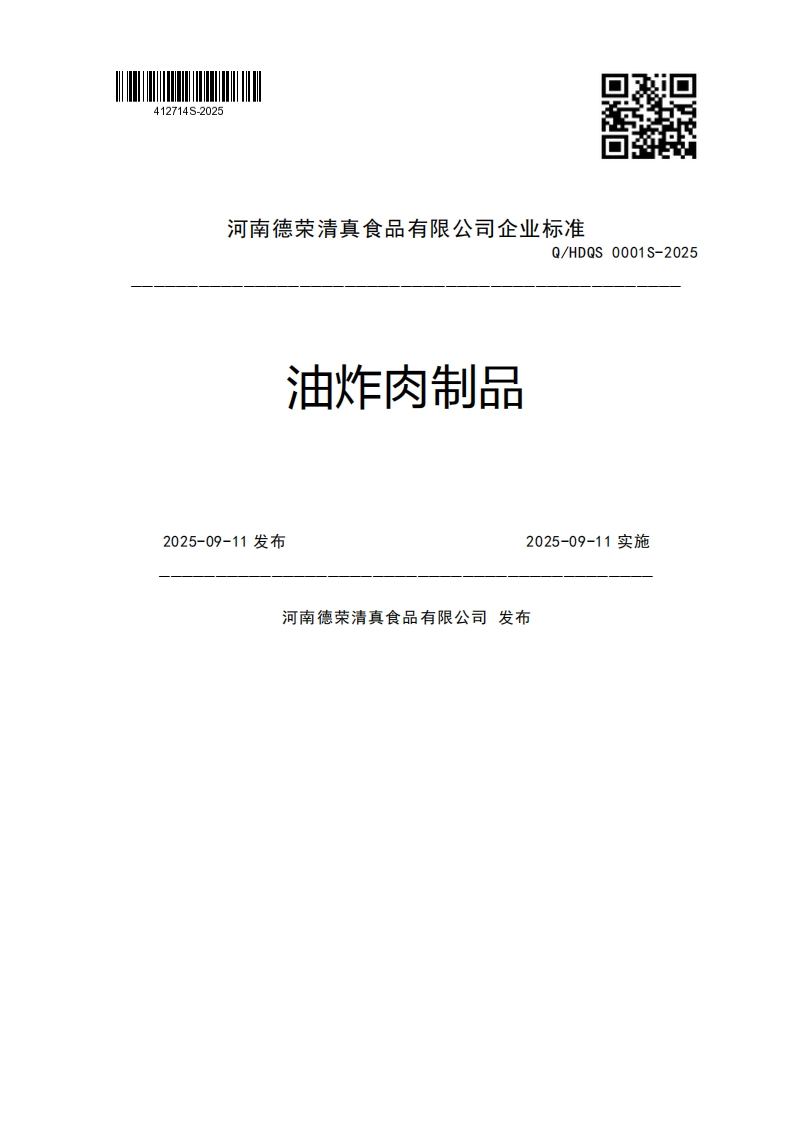 412714S-2025

河南德荣清真食品有限公司企业标准
Q/HDQS 0001S-2025

油炸肉制品

2025-09-11 发布

2025-09-11 实施

河南德荣清真食品有限公司 发布